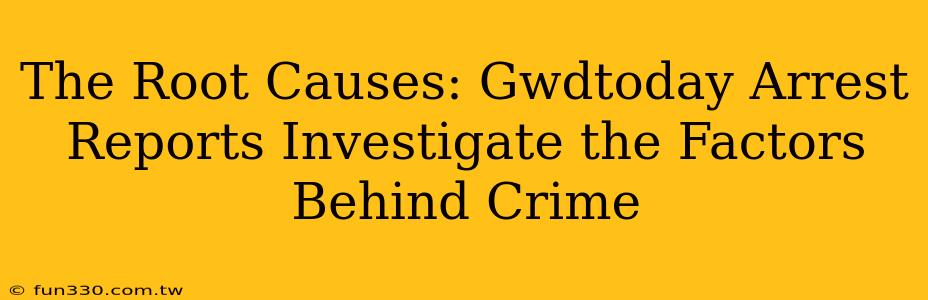 The Root Causes: Gwdtoday Arrest Reports Investigate the Factors Behind Crime

© fun330.com.tw